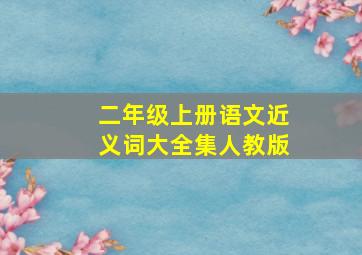 二年级上册语文近义词大全集人教版